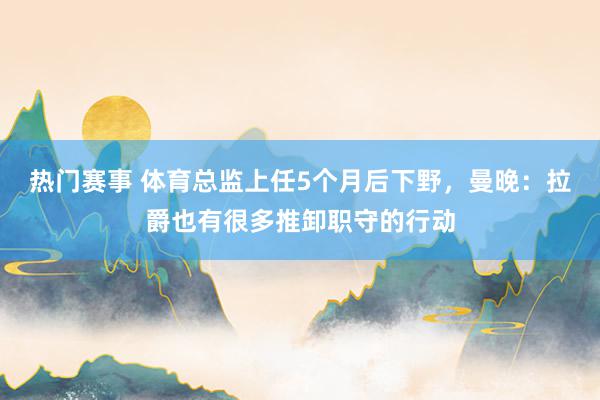 热门赛事 体育总监上任5个月后下野，曼晚：拉爵也有很多推卸职守的行动